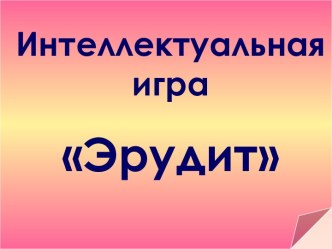 Интеллектуальная игра

«Эрудит»